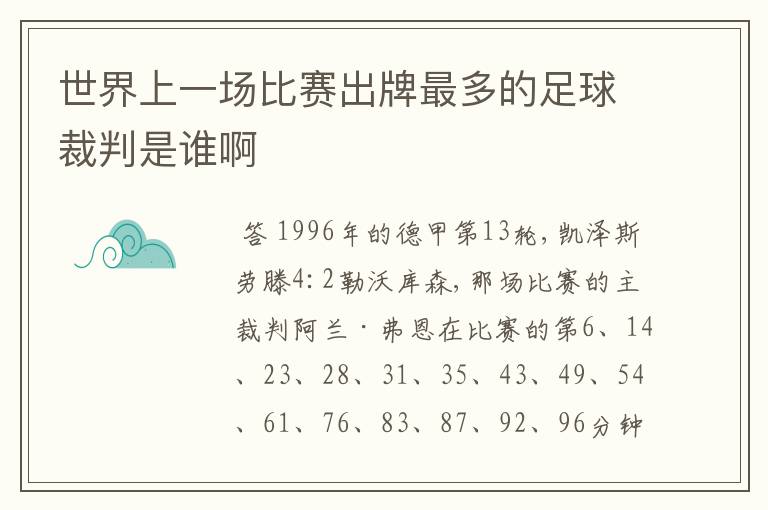 世界上一场比赛出牌最多的足球裁判是谁啊

答 1996年的德甲第13轮，凯泽斯劳滕4:2勒沃库森，那场比赛的主裁判阿兰·弗恩在比赛的第6、14、23、28、31、35、43、49、54、61、76、83、87、92、96分钟